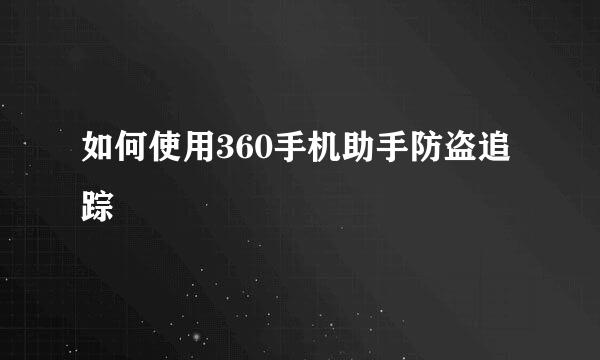 如何使用360手机助手防盗追踪